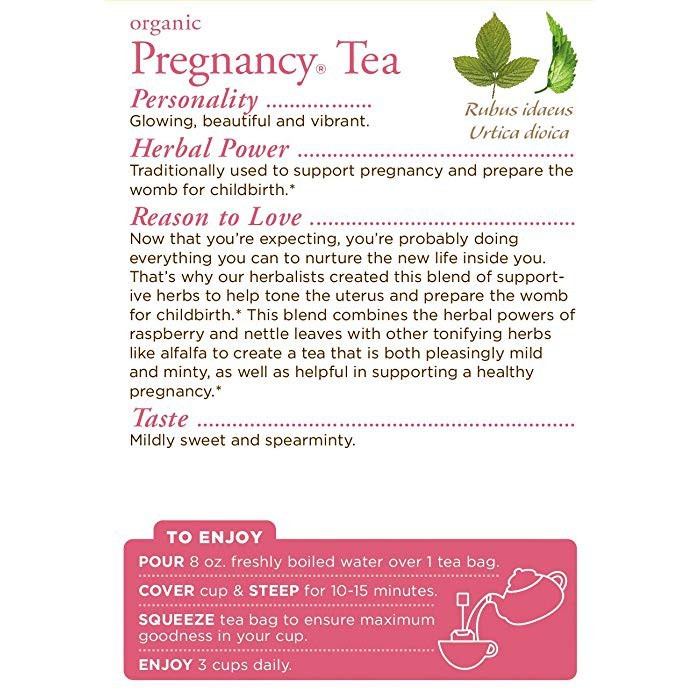 organic
Pregnancy® Tea

Rubus idaeus
Urtica dioica

Personality
Glowing, beautiful and vibrant.

Herbal Power
Traditionally used to support pregnancy and prepare the womb for childbirth.*

Reason to Love
Now that you're expecting, you're probably doing everything you can to nurture the new life inside you. That's why our herbalists created this blend of supportive herbs to help tone the uterus and prepare the womb for childbirth.* This blend combines the herbal powers of raspberry and nettle leaves with other tonifying herbs like alfalfa to create a tea that is both pleasingly mild and minty, as well as helpful in supporting a healthy pregnancy.*

Taste
Mildly sweet and spearminty.

TO ENJOY
POUR 8 oz. freshly boiled water over 1 tea bag.
COVER cup & STEEP for 10-15 minutes.
SQUEEZE tea bag to ensure maximum goodness in your cup.
ENJOY 3 cups daily.